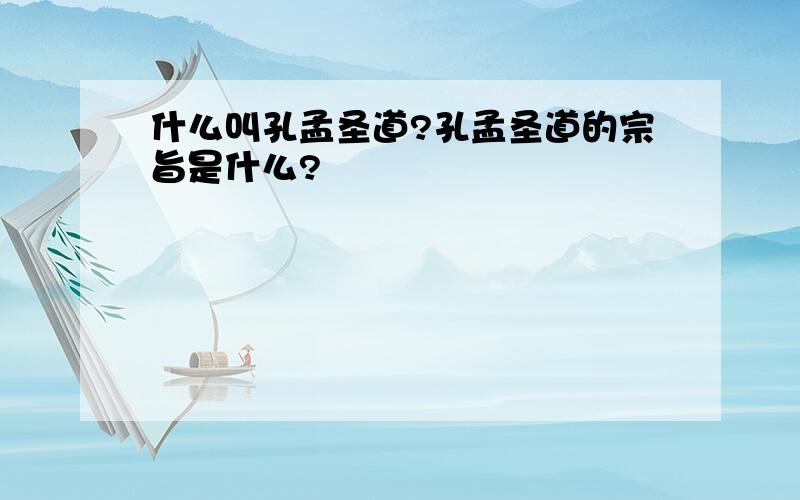 什么叫孔孟圣道?孔孟圣道的宗旨是什么?